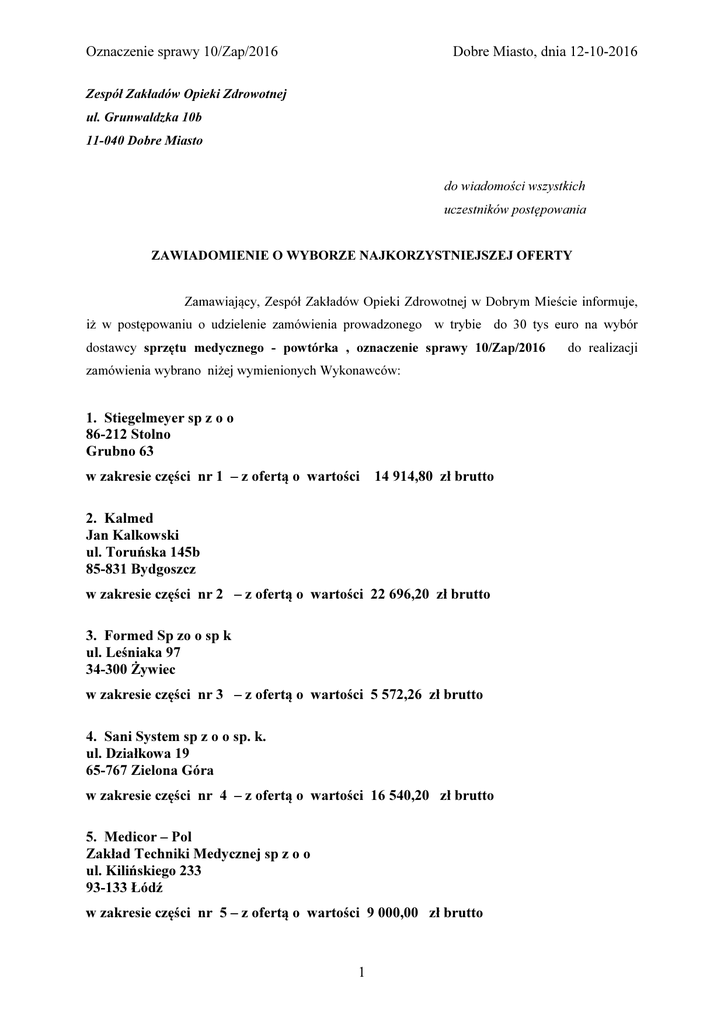 Oznaczenie sprawy 10/Zap/2016 Dobre Miasto, dnia 12-10-2016

Zespół Zakładów Opieki Zdrowotnej
ul. Grunwaldzka 10b
11-040 Dobre Miasto

do wiadomości wszystkich
uczestników postępowania

ZAWIADOMIENIE O WYBORZE NAJKORZYSTNIEJSZEJ OFERTY

Zamawiający, Zespół Zakładów Opieki Zdrowotnej w Dobrym Mieście informuje, iż w postępowaniu o udzielenie zamówienia prowadzonego w trybie do 30 tys euro na wybór dostawcy sprzętu medycznego - powtórka , oznaczenie sprawy 10/Zap/2016 do realizacji zamówienia wybrano niżej wymienionych Wykonawców:

1. Stiegelmeyer sp z o o
86-212 Stolno
Grubno 63
w zakresie części nr 1 – z ofertą o wartości 14 914,80 zł brutto

2. Kalmed
Jan Kalkowski
ul. Toruńska 145b
85-831 Bydgoszcz
w zakresie części nr 2 – z ofertą o wartości 22 696,20 zł brutto

3. Formed Sp zo o sp k
ul. Leśniaka 97
34-300 Żywiec
w zakresie części nr 3 – z ofertą o wartości 5 572,26 zł brutto

4. Sani System sp z o o sp. k.
ul. Działkowa 19
65-767 Zielona Góra
w zakresie części nr 4 – z ofertą o wartości 16 540,20 zł brutto

5. Medicor – Pol
Zakład Techniki Medycznej sp z o o
ul. Kilińskiego 233
93-133 Łódź
w zakresie części nr 5 – z ofertą o wartości 9 000,00 zł brutto

1